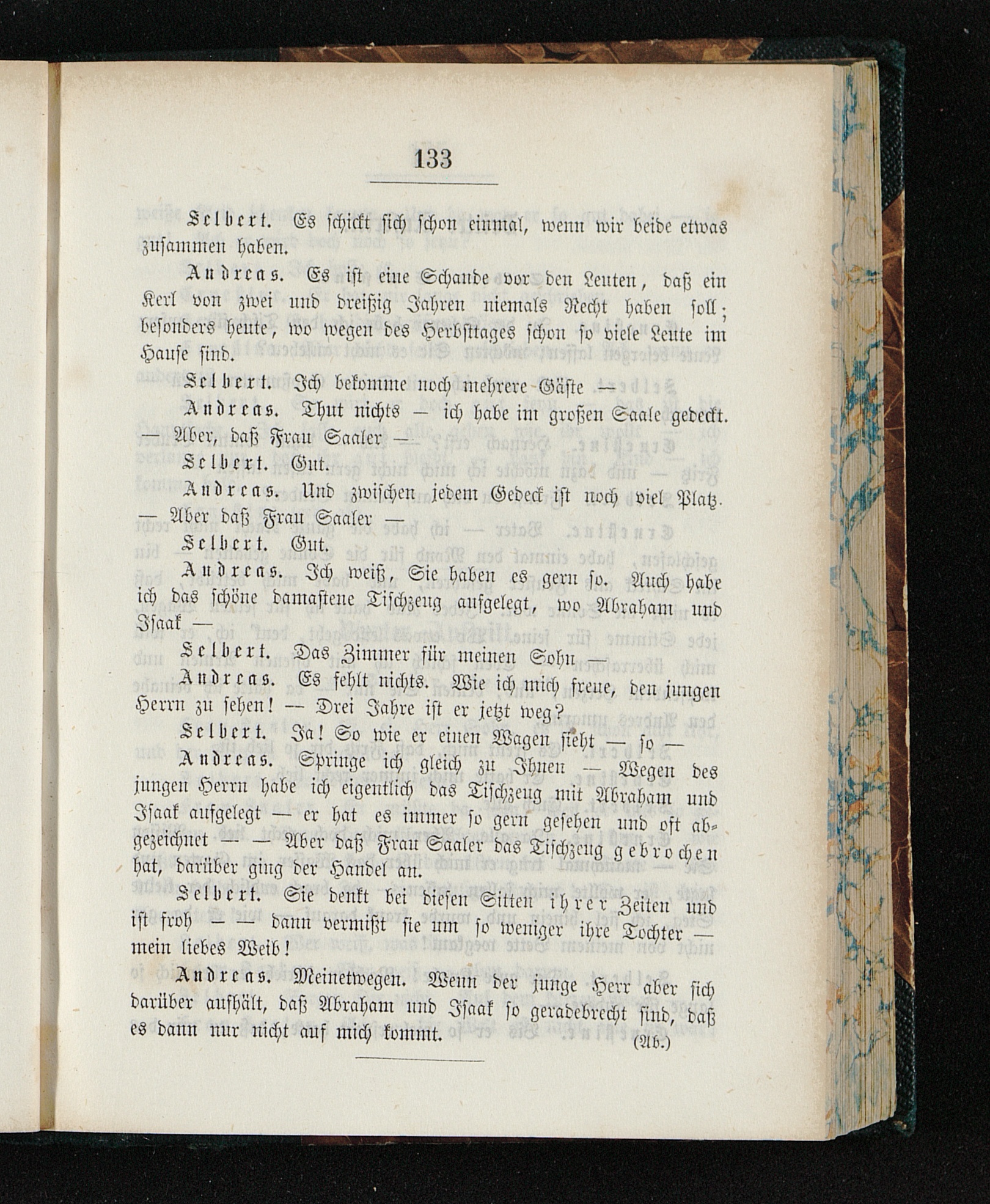 133

Selbert. Es schickt sich schon einmal, wenn wir beide etwas zusammen haben.

Andreas. Es ist eine Schande vor den Leuten, daß ein Kerl von zwei und dreißig Jahren niemals Recht haben soll; besonders heute, wo wegen des Herbsttages schon so viele Leute im Hause sind.

Selbert. Ich bekomme noch mehrere Gäste —

Andreas. Thut nichts — ich habe im großen Saale gedeckt. — Aber, daß Frau Saaler —

Selbert. Gut.

Andreas. Und zwischen jedem Gedeck ist noch viel Platz. — Aber daß Frau Saaler —

Selbert. Gut.

Andreas. Ich weiß, Sie haben es gern so. Auch habe ich das schöne damastene Tischzeug aufgelegt, wo Abraham und Isaak —

Selbert. Das Zimmer für meinen Sohn —

Andreas. Es fehlt nichts. Wie ich mich freue, den jungen Herrn zu sehen! — Drei Jahre ist er jetzt weg?

Selbert. Ja! So wie er einen Wagen sieht — so —

Andreas. Springe ich gleich zu Ihnen — Wegen des jungen Herrn habe ich eigentlich das Tischzeug mit Abraham und Isaak aufgelegt — er hat es immer so gern gesehen und oft abgezeichnet — — Aber daß Frau Saaler das Tischzeug gebrochen hat, darüber ging der Handel an.

Selbert. Sie denkt bei diesen Sitten ihrer Zeiten und ist froh — — dann vermißt sie um so weniger ihre Tochter — mein liebes Weib!

Andreas. Meinetwegen. Wenn der junge Herr aber sich darüber aufhält, daß Abraham und Isaak so geradebrecht sind, daß es dann nur nicht auf mich kommt. (Ab.)